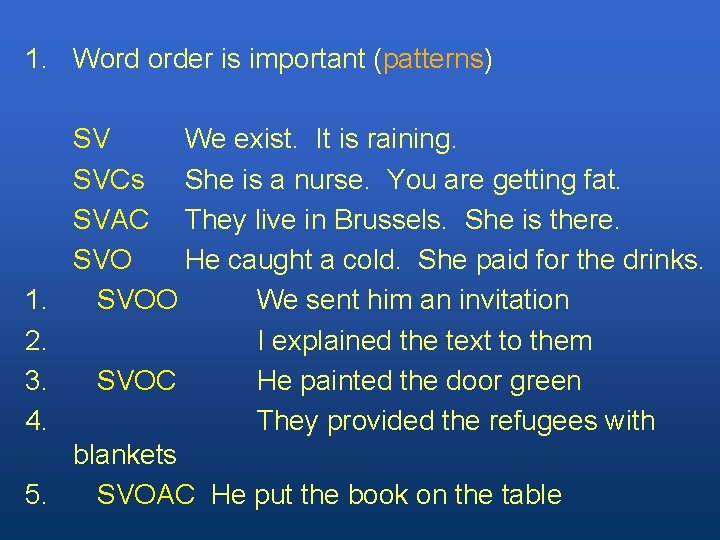 1. Word order is important (patterns)

SV We exist. It is raining.
SVCs She is a nurse. You are getting fat.
SVAC They live in Brussels. She is there.
SVO He caught a cold. She paid for the drinks.
1. SVOO We sent him an invitation
2. I explained the text to them
3. SVOC He painted the door green
4. They provided the refugees with blankets
5. SVOAC He put the book on the table